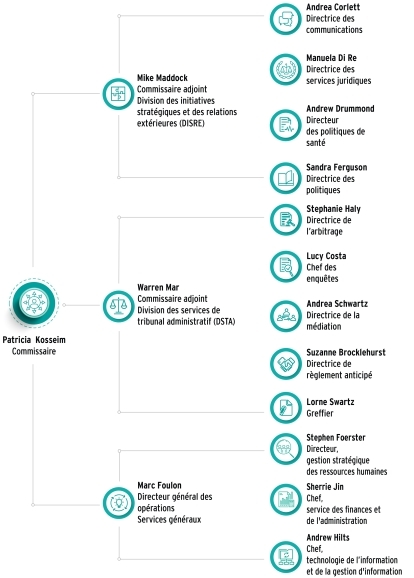 Patricia Kosseim
Commissaire

Mike Maddock
Commissaire adjoint
Division des initiatives stratégiques et des relations extérieures (DISRE)

Andrea Corlett
Directrice des communications

Manuela Di Re
Directrice des services juridiques

Andrew Drummond
Directeur des politiques de santé

Sandra Ferguson
Directrice des politiques

Warren Mar
Commissaire adjoint
Division des services de tribunal administratif (DSTA)

Stephanie Haly
Directrice de l'arbitrage

Lucy Costa
Chef des enquêtes

Andrea Schwartz
Directrice de la médiation

Suzanne Brocklehurst
Directrice de règlement anticipé

Lorne Swartz
Greffier

Marc Foulon
Directeur général des opérations
Services généraux

Stephen Foerster
Directeur, gestion stratégique des ressources humaines

Sherrie Jin
Chef, service des finances et de l'administration

Andrew Hilts
Chef, technologie de l'information et de la gestion d'information